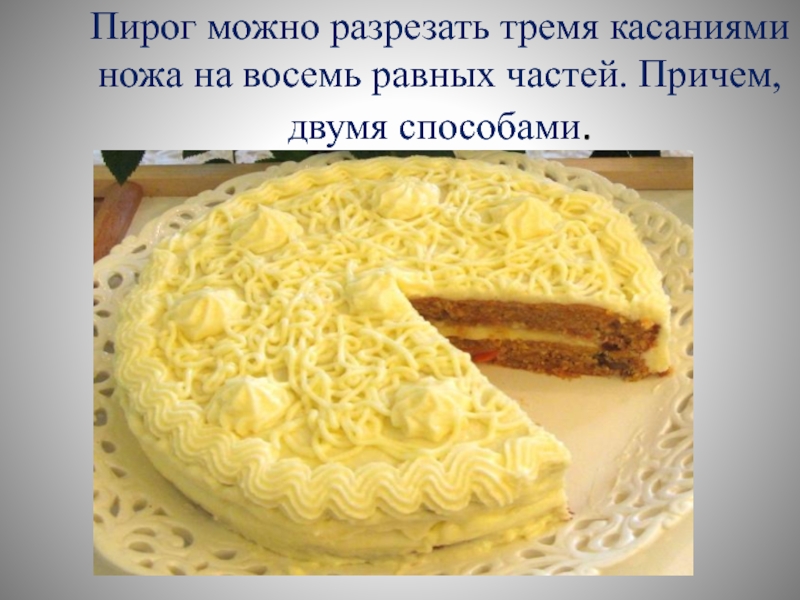 Пирог можно разрезать тремя касаниями ножа на восемь равных частей. Причем, двумя способами.